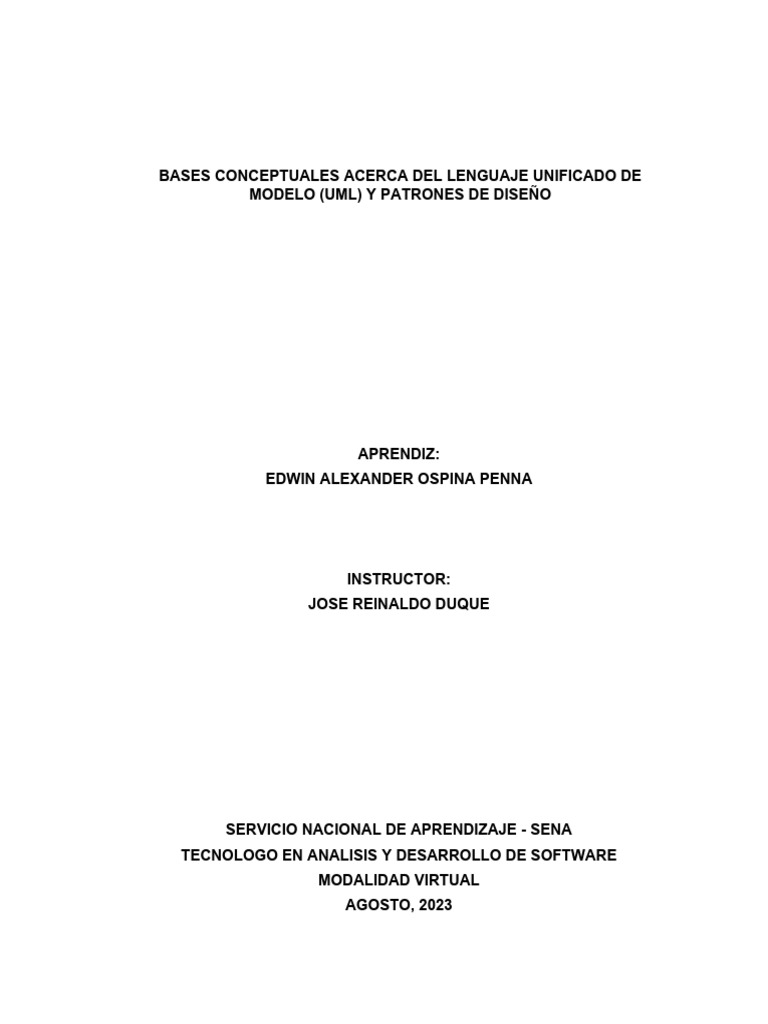 BASES CONCEPTUALES ACERCA DEL LENGUAJE UNIFICADO DE MODELO (UML) Y PATRONES DE DISEÑO

APRENDIZ:
EDWIN ALEXANDER OSPINA PENNA

INSTRUCTOR:
JOSE REINALDO DUQUE

SERVICIO NACIONAL DE APRENDIZAJE - SENA
TECNOLOGO EN ANALISIS Y DESARROLLO DE SOFTWARE
MODALIDAD VIRTUAL
AGOSTO, 2023